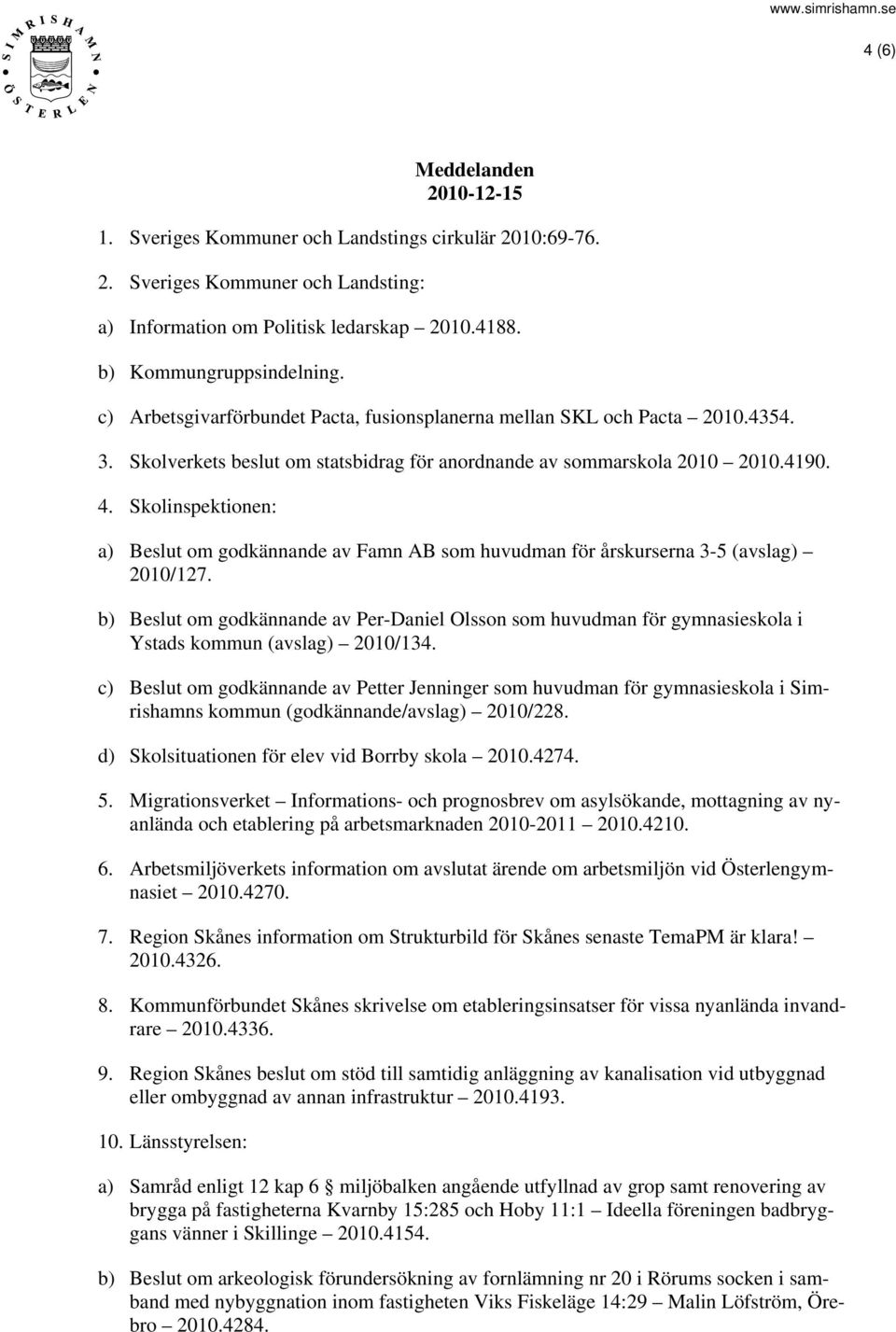 www.simrishamn.se

SIMRISHAMN ÖSTERLEN

4 (6)

Meddelanden
2010-12-15

1. Sveriges Kommuner och Landstings cirkulär 2010:69-76.

2. Sveriges Kommuner och Landsting:

a) Information om Politisk ledarskap – 2010.4188.

b) Kommungruppsindelning.

c) Arbetsgivarförbundet Pacta, fusionsplanerna mellan SKL och Pacta – 2010.4354.

3. Skolverkets beslut om statsbidrag för anordnande av sommarskola 2010 – 2010.4190.

4. Skolinspektionen:

a) Beslut om godkännande av Famn AB som huvudman för årskurserna 3-5 (avslag) – 2010/127.

b) Beslut om godkännande av Per-Daniel Olsson som huvudman för gymnasieskola i Ystads kommun (avslag) – 2010/134.

c) Beslut om godkännande av Petter Jenninger som huvudman för gymnasieskola i Simrishamns kommun (godkännande/avslag) – 2010/228.

d) Skolsituationen för elev vid Borrby skola – 2010.4274.

5. Migrationsverket – Informations- och prognosbrev om asylsökande, mottagning av nyanlända och etablering på arbetsmarknaden 2010-2011 – 2010.4210.

6. Arbetsmiljöverkets information om avslutat ärende om arbetsmiljön vid Österlengymnasiet – 2010.4270.

7. Region Skånes information om Strukturbild för Skånes senaste TemaPM är klara! – 2010.4326.

8. Kommunförbundet Skånes skrivelse om etableringsinsatser för vissa nyanlända invandrare – 2010.4336.

9. Region Skånes beslut om stöd till samtidig anläggning av kanalisation vid utbyggnad eller ombyggnad av annan infrastruktur – 2010.4193.

10. Länsstyrelsen:

a) Samråd enligt 12 kap 6 § miljöbalken angående utfyllnad av grop samt renovering av brygga på fastigheterna Kvarnby 15:285 och Hoby 11:1 – Ideella föreningen badbryggans vänner i Skillinge – 2010.4154.

b) Beslut om arkeologisk förundersökning av fornlämning nr 20 i Rörums socken i samband med nybyggnation inom fastigheten Viks Fiskeläge 14:29 – Malin Löfström, Örebro – 2010.4284.